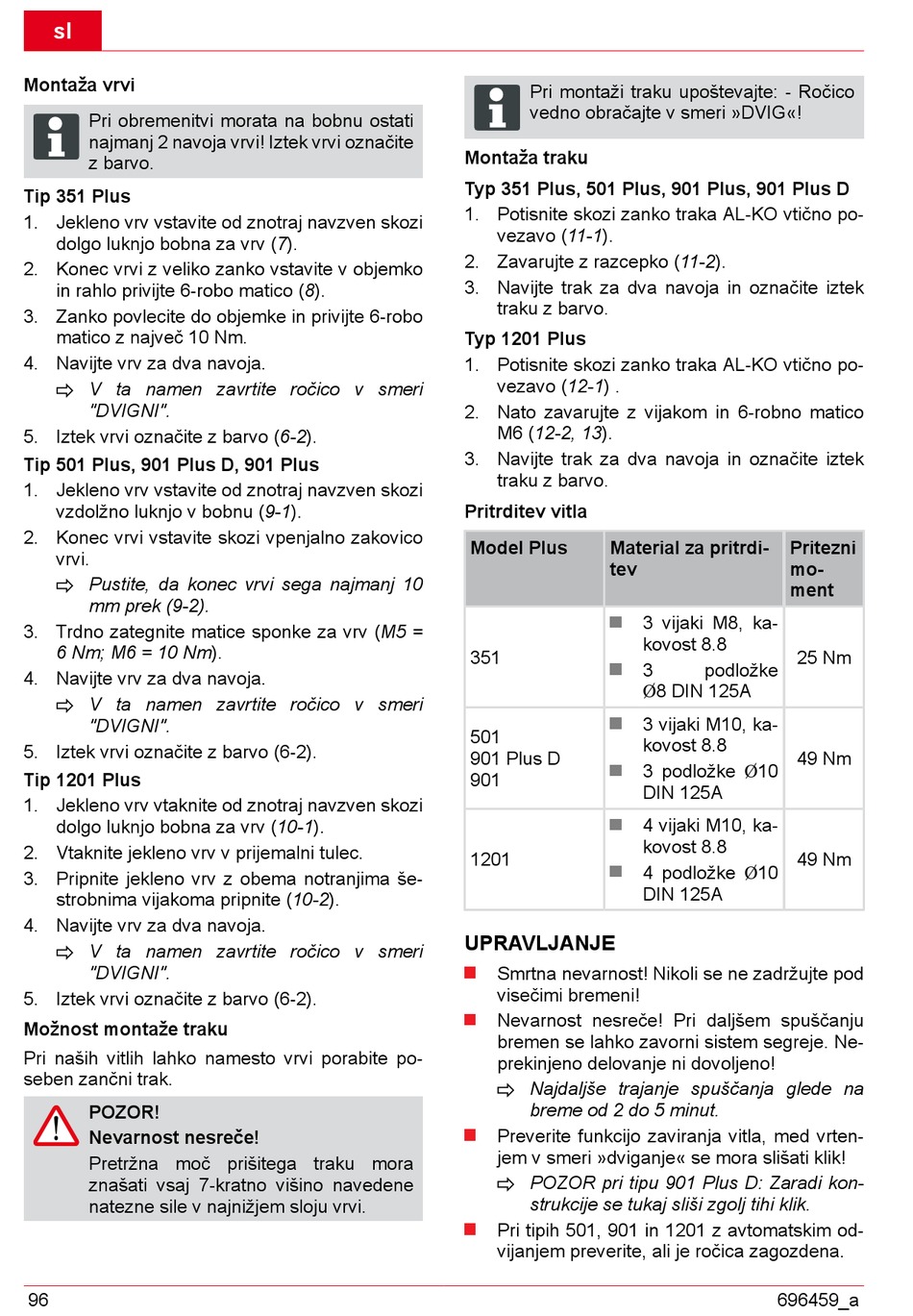 sl

Montaža vrvi

Pri obremenitvi morata na bobnu ostati najmanj 2 navoja vrvi! Iztek vrvi označite z barvo.

Tip 351 Plus

1. Jekleno vrv vstavite od znotraj navzven skozi dolgo luknjo bobna za vrv (7).
2. Konec vrvi z veliko zanko vstavite v objemko in rahlo privijte 6-robo matico (8).
3. Zanko povlecite do objemke in privijte 6-robo matico z največ 10 Nm.
4. Navijte vrv za dva navoja.
⇨ V ta namen zavrtite ročico v smeri "DVIGNI".
5. Iztek vrvi označite z barvo (6-2).

Tip 501 Plus, 901 Plus D, 901 Plus

1. Jekleno vrv vstavite od znotraj navzven skozi vzdolžno luknjo v bobnu (9-1).
2. Konec vrvi vstavite skozi vpenjalno zakovico vrvi.
⇨ Pustite, da konec vrvi sega najmanj 10 mm prek (9-2).
3. Trdno zategnite matice sponke za vrv (M5 = 6 Nm; M6 = 10 Nm).
4. Navijte vrv za dva navoja.
⇨ V ta namen zavrtite ročico v smeri "DVIGNI".
5. Iztek vrvi označite z barvo (6-2).

Tip 1201 Plus

1. Jekleno vrv vtaknite od znotraj navzven skozi dolgo luknjo bobna za vrv (10-1).
2. Vtaknite jekleno vrv v prijemalni tulec.
3. Pripnite jekleno vrv z obema notranjima šestrobnima vijakoma pripnite (10-2).
4. Navijte vrv za dva navoja.
⇨ V ta namen zavrtite ročico v smeri "DVIGNI".
5. Iztek vrvi označite z barvo (6-2).

Možnost montaže traku

Pri naših vitlih lahko namesto vrvi porabite poseben zančni trak.

POZOR!
Nevarnost nesreče!
Pretržna moč prišitega traku mora znašati vsaj 7-kratno višino navedene natezne sile v najnižjem sloju vrvi.

Pri montaži traku upoštevajte: - Ročico vedno obračajte v smeri »DVIG«!

Montaža traku

Typ 351 Plus, 501 Plus, 901 Plus, 901 Plus D

1. Potisnite skozi zanko traka AL-KO vtično povezavo (11-1).
2. Zavarujte z razcepko (11-2).
3. Navijte trak za dva navoja in označite iztek traku z barvo.

Typ 1201 Plus

1. Potisnite skozi zanko traka AL-KO vtično povezavo (12-1) .
2. Nato zavarujte z vijakom in 6-robno matico M6 (12-2, 13).
3. Navijte trak za dva navoja in označite iztek traku z barvo.

Pritrditev vitla

| Model Plus | Material za pritrditev | Pritezni moment |
|---|---|---|
| 351 | ■ 3 vijaki M8, kakovost 8.8 ■ 3 podložke Ø8 DIN 125A | 25 Nm |
| 501 901 Plus D 901 | ■ 3 vijaki M10, kakovost 8.8 ■ 3 podložke Ø10 DIN 125A | 49 Nm |
| 1201 | ■ 4 vijaki M10, kakovost 8.8 ■ 4 podložke Ø10 DIN 125A | 49 Nm |

UPRAVLJANJE

■ Smrtna nevarnost! Nikoli se ne zadržujte pod visečimi bremeni!
■ Nevarnost nesreče! Pri daljšem spuščanju bremen se lahko zavorni sistem segreje. Neprekinjeno delovanje ni dovoljeno!
⇨ Najdaljše trajanje spuščanja glede na breme od 2 do 5 minut.
■ Preverite funkcijo zaviranja vitla, med vrtenjem v smeri »dviganje« se mora slišati klik!
⇨ POZOR pri tipu 901 Plus D: Zaradi konstrukcije se tukaj sliši zgolj tihi klik.
■ Pri tipih 501, 901 in 1201 z avtomatskim odvijanjem preverite, ali je ročica zagozdena.

96 696459_a